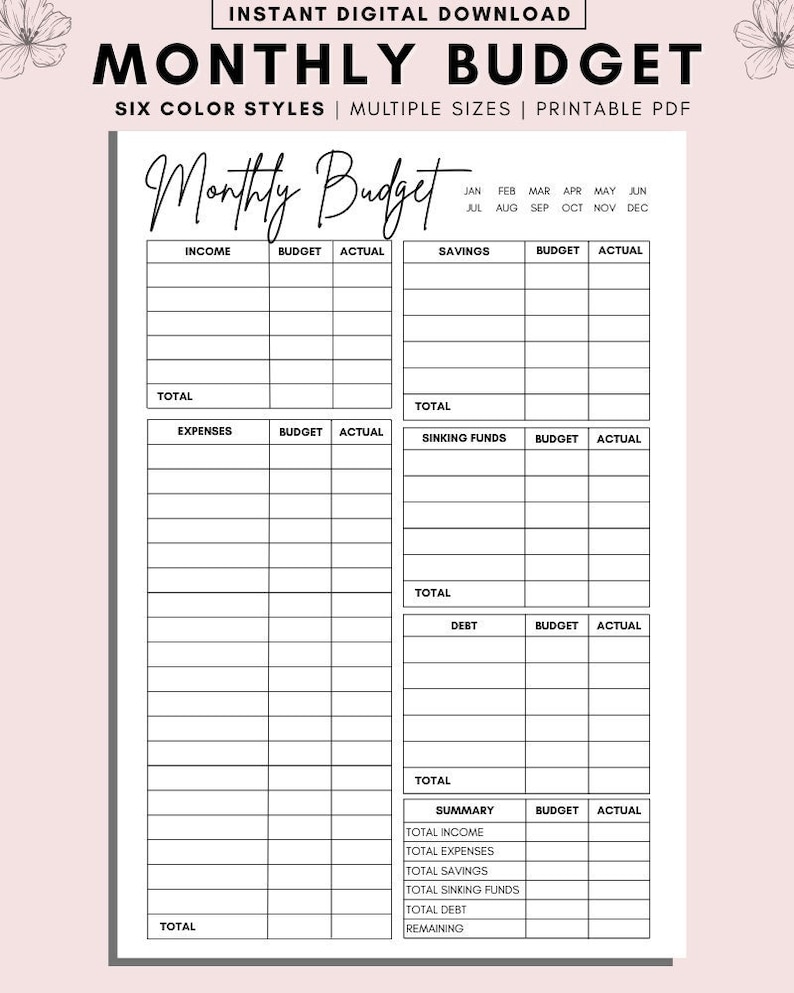 INSTANT DIGITAL DOWNLOAD

MONTHLY BUDGET

SIX COLOR STYLES | MULTIPLE SIZES | PRINTABLE PDF

Monthly Budget

JAN FEB MAR APR MAY JUN
JUL AUG SEP OCT NOV DEC

| INCOME | BUDGET | ACTUAL |
|---|---|---|
| | | |
| | | |
| | | |
| | | |
| | | |
| TOTAL | | |

| EXPENSES | BUDGET | ACTUAL |
|---|---|---|
| | | |
| | | |
| | | |
| | | |
| | | |
| | | |
| | | |
| | | |
| | | |
| | | |
| | | |
| | | |
| | | |
| | | |
| | | |
| | | |
| | | |
| | | |
| | | |
| TOTAL | | |

| SAVINGS | BUDGET | ACTUAL |
|---|---|---|
| | | |
| | | |
| | | |
| | | |
| | | |
| TOTAL | | |

| SINKING FUNDS | BUDGET | ACTUAL |
|---|---|---|
| | | |
| | | |
| | | |
| | | |
| | | |
| TOTAL | | |

| DEBT | BUDGET | ACTUAL |
|---|---|---|
| | | |
| | | |
| | | |
| | | |
| | | |
| TOTAL | | |

| SUMMARY | BUDGET | ACTUAL |
|---|---|---|
| TOTAL INCOME | | |
| TOTAL EXPENSES | | |
| TOTAL SAVINGS | | |
| TOTAL SINKING FUNDS | | |
| TOTAL DEBT | | |
| REMAINING | | |